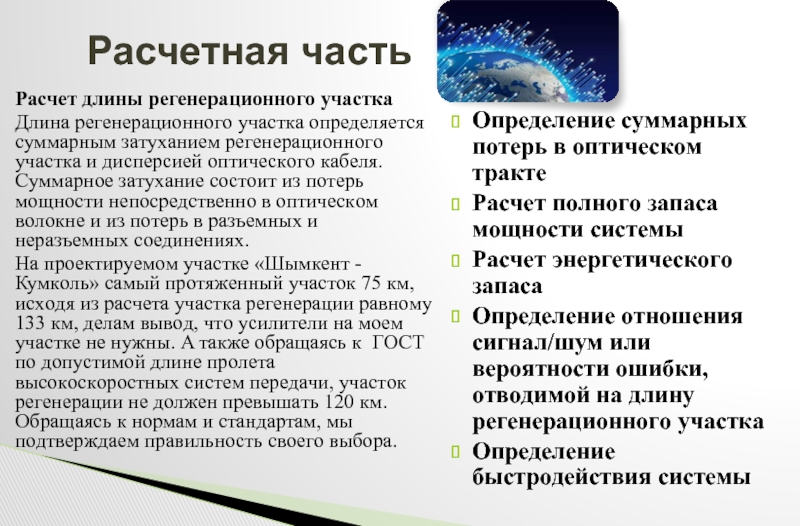 Расчетная часть

Расчет длины регенерационного участка

Длина регенерационного участка определяется суммарным затуханием регенерационного участка и дисперсией оптического кабеля. Суммарное затухание состоит из потерь мощности непосредственно в оптическом волокне и из потерь в разъемных и неразъемных соединениях.

На проектируемом участке «Шымкент - Кумколь» самый протяженный участок 75 км, исходя из расчета участка регенерации равному 133 км, делам вывод, что усилители на моем участке не нужны. А также обращаясь к ГОСТ по допустимой длине пролета высокоскоростных систем передачи, участок регенерации не должен превышать 120 км. Обращаясь к нормам и стандартам, мы подтверждаем правильность своего выбора.

Определение суммарных потерь в оптическом тракте

Расчет полного запаса мощности системы

Расчет энергетического запаса

Определение отношения сигнал/шум или вероятности ошибки, отводимой на длину регенерационного участка

Определение быстродействия системы